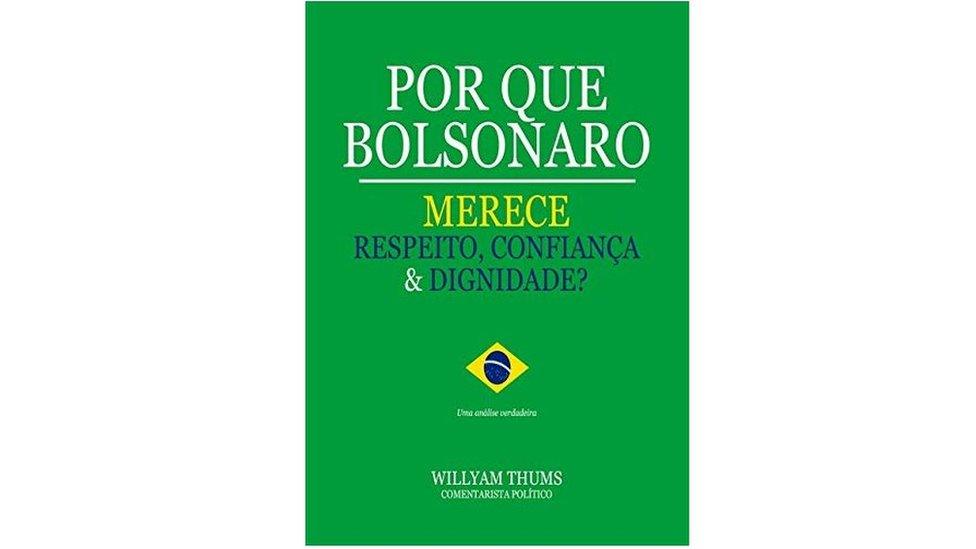 POR QUE BOLSONARO

MERECE
RESPEITO, CONFIANÇA
& DIGNIDADE?

Uma análise verdadeira

WILLYAM THUMS
COMENTARISTA POLÍTICO